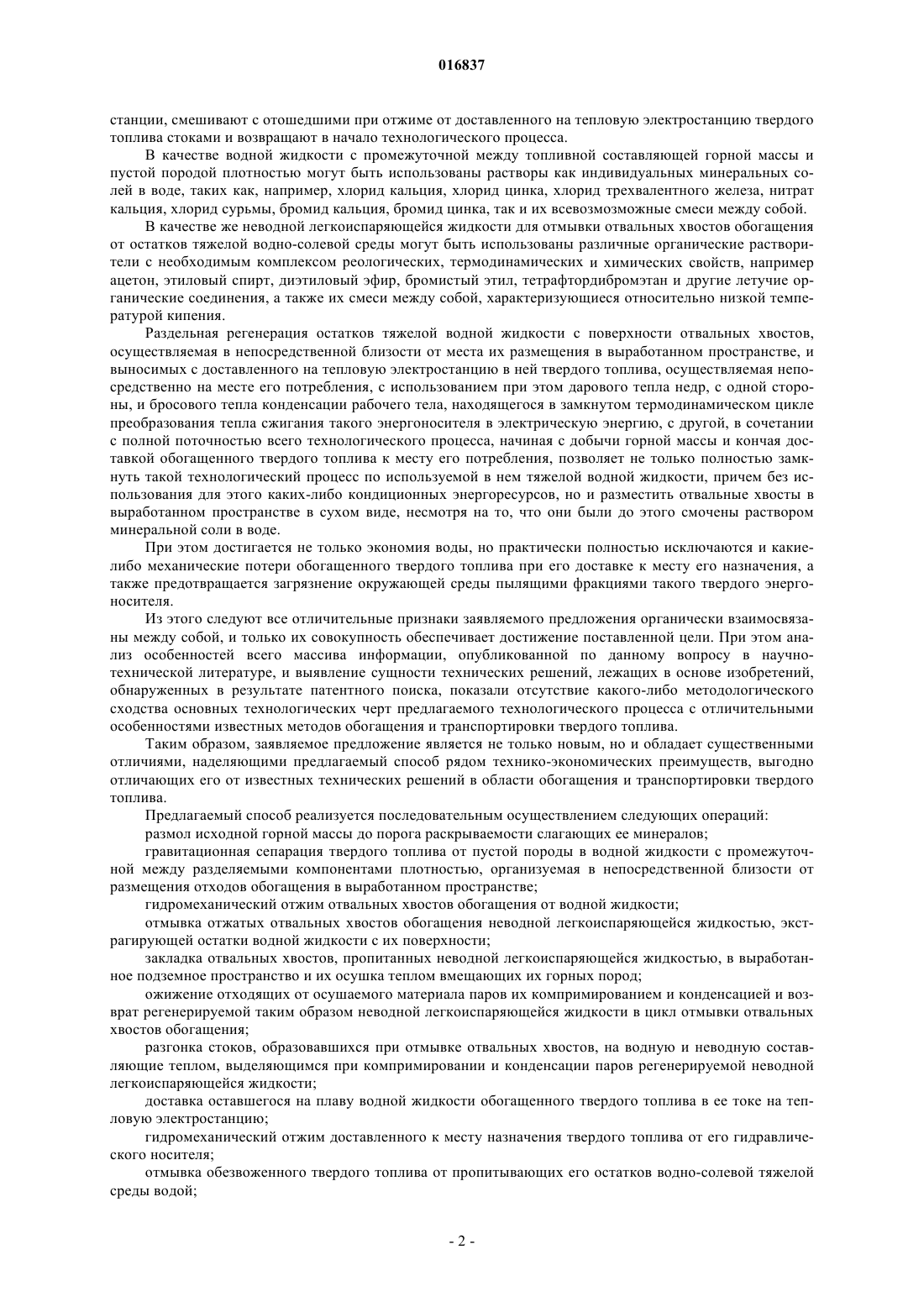 016837

станции, смешивают с отошедшими при отжиме от доставленного на тепловую электростанцию твердого топлива стоками и возвращают в начало технологического процесса.

В качестве водной жидкости с промежуточной между топливной составляющей горной массы и пустой породой плотностью могут быть использованы растворы как индивидуальных минеральных солей в воде, таких как, например, хлорид кальция, хлорид цинка, хлорид трехвалентного железа, нитрат кальция, хлорид сурьмы, бромид кальция, бромид цинка, так и их всевозмозможные смеси между собой.

В качестве же неводной легкоиспаряющейся жидкости для отмывки отвальных хвостов обогащения от остатков тяжелой водно-солевой среды могут быть использованы различные органические растворители с необходимым комплексом реологических, термодинамических и химических свойств, например ацетон, этиловый спирт, диэтиловый эфир, бромистый этил, тетрафтордибромэтан и другие летучие органические соединения, а также их смеси между собой, характеризующиеся относительно низкой температурой кипения.

Раздельная регенерация остатков тяжелой водной жидкости с поверхности отвальных хвостов, осуществляемая в непосредственной близости от места их размещения в выработанном пространстве, и выносимых с доставленного на тепловую электростанцию в ней твердого топлива, осуществляемая непосредственно на месте его потребления, с использованием при этом дарового тепла недр, с одной стороны, и бросового тепла конденсации рабочего тела, находящегося в замкнутом термодинамическом цикле преобразования тепла сжигания такого энергоносителя в электрическую энергию, с другой, в сочетании с полной поточностью всего технологического процесса, начиная с добычи горной массы и кончая доставкой обогащенного твердого топлива к месту его потребления, позволяет не только полностью замкнуть такой технологический процесс по используемой в нем тяжелой водной жидкости, причем без использования для этого каких-либо кондиционных энергоресурсов, но и разместить отвальные хвосты в выработанном пространстве в сухом виде, несмотря на то, что они были до этого смочены раствором минеральной соли в воде.

При этом достигается не только экономия воды, но практически полностью исключаются и какие-либо механические потери обогащенного твердого топлива при его доставке к месту его назначения, а также предотвращается загрязнение окружающей среды пылящими фракциями такого твердого энергоносителя.

Из этого следуют все отличительные признаки заявляемого предложения органически взаимосвязаны между собой, и только их совокупность обеспечивает достижение поставленной цели. При этом анализ особенностей всего массива информации, опубликованной по данному вопросу в научно-технической литературе, и выявление сущности технических решений, лежащих в основе изобретений, обнаруженных в результате патентного поиска, показали отсутствие какого-либо методологического сходства основных технологических черт предлагаемого технологического процесса с отличительными особенностями известных методов обогащения и транспортировки твердого топлива.

Таким образом, заявляемое предложение является не только новым, но и обладает существенными отличиями, наделяющими предлагаемый способ рядом технико-экономических преимуществ, выгодно отличающих его от известных технических решений в области обогащения и транспортировки твердого топлива.

Предлагаемый способ реализуется последовательным осуществлением следующих операций:

размол исходной горной массы до порога раскрываемости слагающих ее минералов;

гравитационная сепарация твердого топлива от пустой породы в водной жидкости с промежуточной между разделяемыми компонентами плотностью, организуемая в непосредственной близости от размещения отходов обогащения в выработанном пространстве;

гидромеханический отжим отвальных хвостов обогащения от водной жидкости;

отмывка отжатых отвальных хвостов обогащения неводной легкоиспаряющейся жидкостью, экстрагирующей остатки водной жидкости с их поверхности;

закладка отвальных хвостов, пропитанных неводной легкоиспаряющейся жидкостью, в выработанное подземное пространство и их осушка теплом вмещающих их горных пород;

ожижение отходящих от осушаемого материала паров их компримированием и конденсацией и возврат регенерируемой таким образом неводной легкоиспаряющейся жидкости в цикл отмывки отвальных хвостов обогащения;

разгонка стоков, образовавшихся при отмывке отвальных хвостов, на водную и неводную составляющие теплом, выделяющимся при компримировании и конденсации паров регенерируемой неводной легкоиспаряющейся жидкости;

доставка оставшегося на плаву водной жидкости обогащенного твердого топлива в ее токе на тепловую электростанцию;

гидромеханический отжим доставленного к месту назначения твердого топлива от его гидравлического носителя;

отмывка обезвоженного твердого топлива от пропитывающих его остатков водно-солевой тяжелой среды водой;

- 2 -